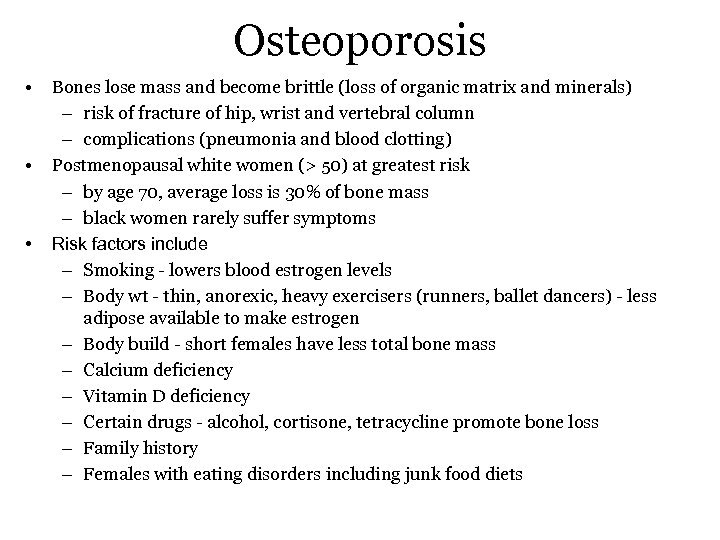 Osteoporosis

• Bones lose mass and become brittle (loss of organic matrix and minerals)
  – risk of fracture of hip, wrist and vertebral column
  – complications (pneumonia and blood clotting)
• Postmenopausal white women (> 50) at greatest risk
  – by age 70, average loss is 30% of bone mass
  – black women rarely suffer symptoms
• Risk factors include
  – Smoking - lowers blood estrogen levels
  – Body wt - thin, anorexic, heavy exercisers (runners, ballet dancers) - less adipose available to make estrogen
  – Body build - short females have less total bone mass
  – Calcium deficiency
  – Vitamin D deficiency
  – Certain drugs - alcohol, cortisone, tetracycline promote bone loss
  – Family history
  – Females with eating disorders including junk food diets